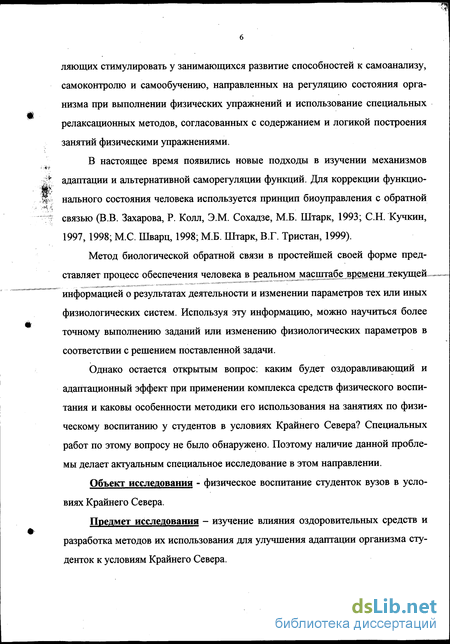 6

ляющих стимулировать у занимающихся развитие способностей к самоанализу, самоконтролю и самообучению, направленных на регуляцию состояния организма при выполнении физических упражнений и использование специальных релаксационных методов, согласованных с содержанием и логикой построения занятий физическими упражнениями.

В настоящее время появились новые подходы в изучении механизмов адаптации и альтернативной саморегуляции функций. Для коррекции функционального состояния человека используется принцип биоуправления с обратной связью (В.В. Захарова, Р. Колл, Э.М. Сохадзе, М.Б. Штарк, 1993; С.Н. Кучкин, 1997, 1998; М.С. Шварц, 1998; М.Б. Штарк, В.Г. Тристан, 1999).

Метод биологической обратной связи в простейшей своей форме представляет процесс обеспечения человека в реальном масштабе времени текущей информацией о результатах деятельности и изменении параметров тех или иных физиологических систем. Используя эту информацию, можно научиться более точному выполнению заданий или изменению физиологических параметров в соответствии с решением поставленной задачи.

Однако остается открытым вопрос: каким будет оздоравливающий и адаптационный эффект при применении комплекса средств физического воспитания и каковы особенности методики его использования на занятиях по физическому воспитанию у студентов в условиях Крайнего Севера? Специальных работ по этому вопросу не было обнаружено. Поэтому наличие данной проблемы делает актуальным специальное исследование в этом направлении.

Объект исследования - физическое воспитание студенток вузов в условиях Крайнего Севера.

Предмет исследования – изучение влияния оздоровительных средств и разработка методов их использования для улучшения адаптации организма студенток к условиям Крайнего Севера.

dsLib.net
библиотека диссертаций